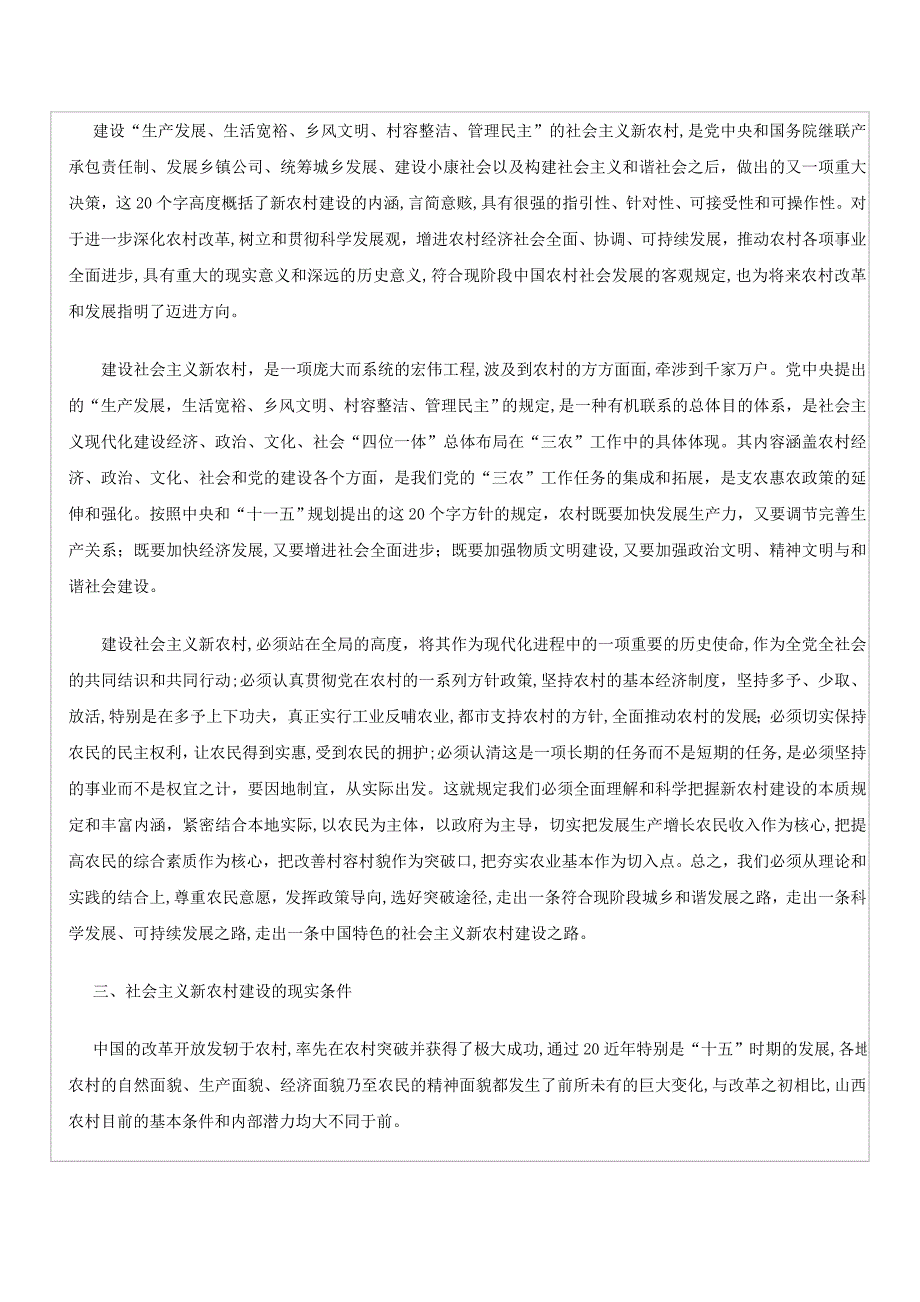 建设“生产发展、生活宽裕、乡风文明、村容整洁、管理民主”的社会主义新农村，是党中央和国务院继联产承包责任制、发展乡镇公司、统筹城乡发展、建设小康社会以及构建社会主义和谐社会之后，做出的又一项重大决策，这20个字高度概括了新农村建设的内涵，言简意赅，具有很强的指引性、针对性、可接受性和可操作性。对于进一步深化农村改革，树立和贯彻科学发展观，增进农村经济社会全面、协调、可持续发展，推动农村各项事业全面进步，具有重大的现实意义和深远的历史意义，符合现阶段中国农村社会发展的客观规定，也为将来农村改革和发展指明了迈进方向。

建设社会主义新农村，是一项庞大而系统的宏伟工程，波及到农村的方方面面，牵涉到千家万户。党中央提出的“生产发展，生活宽裕、乡风文明、村容整洁、管理民主”的规定，是一种有机联系的总体目的体系，是社会主义现代化建设经济、政治、文化、社会“四位一体”总体布局在“三农”工作中的具体体现。其内容涵盖农村经济、政治、文化、社会和党的建设各个方面，是我们党的“三农”工作任务的集成和拓展，是支农惠农政策的延伸和强化。按照中央和“十一五”规划提出的这20个字方针的规定，农村既要加快发展生产力，又要调节完善生产关系；既要加快经济发展，又要增进社会全面进步；既要加强物质文明建设，又要加强政治文明、精神文明与和谐社会建设。

建设社会主义新农村，必须站在全局的高度，将其作为现代化进程中的一项重要的历史使命，作为全党全社会的共同结识和共同行动；必须认真贯彻党在农村的一系列方针政策，坚持农村的基本经济制度，坚持多予、少取、放活，特别是在多予上下功夫，真正实行工业反哺农业，都市支持农村的方针，全面推动农村的发展；必须切实保持农民的民主权利，让农民得到实惠，受到农民的拥护；必须认清这是一项长期的任务而不是短期的任务，是必须坚持的事业而不是权宜之计，要因地制宜，从实际出发。这就规定我们必须全面理解和科学把握新农村建设的本质规定和丰富内涵，紧密结合本地实际，以农民为主体，以政府为主导，切实把发展生产增长农民收入作为核心，把提高农民的综合素质作为核心，把改善村容村貌作为突破口，把夯实农业基本作为切入点。总之，我们必须从理论和实践的结合上，尊重农民意愿，发挥政策导向，选好突破途径，走出一条符合现阶段城乡和谐发展之路，走出一条科学发展、可持续发展之路，走出一条中国特色的社会主义新农村建设之路。

三、社会主义新农村建设的现实条件

中国的改革开放发轫于农村，率先在农村突破并获得了极大成功，通过20近年特别是“十五”时期的发展，各地农村的自然面貌、生产面貌、经济面貌乃至农民的精神面貌都发生了前所未有的巨大变化，与改革之初相比，山西农村目前的基本条件和内部潜力均大不同于前。